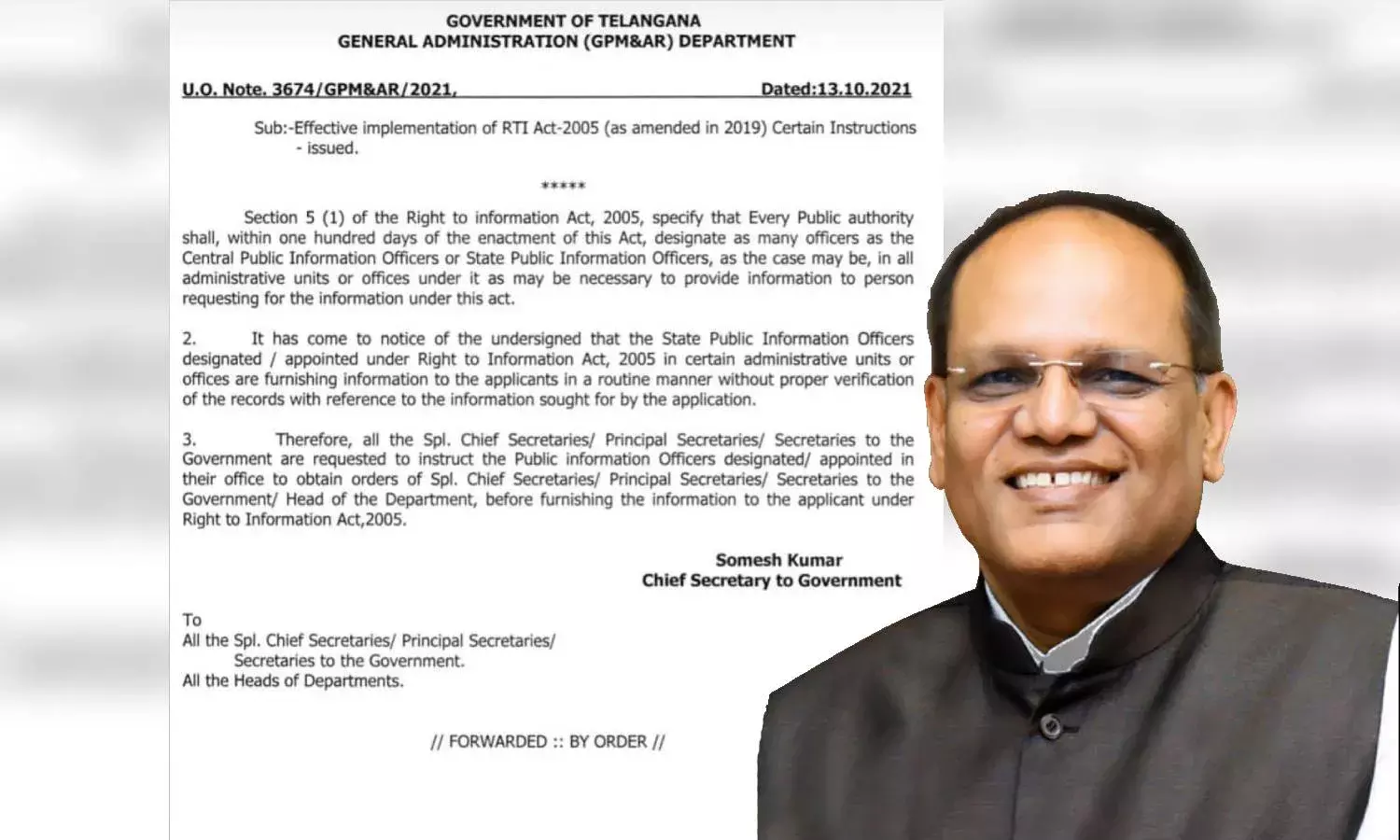 GOVERNMENT OF TELANGANA
GENERAL ADMINISTRATION (GPM&AR) DEPARTMENT

U.O. Note. 3674/GPM&AR/2021, Dated:13.10.2021

Sub:-Effective implementation of RTI Act-2005 (as amended in 2019) Certain Instructions - issued.

*****

Section 5 (1) of the Right to information Act, 2005, specify that Every Public authority shall, within one hundred days of the enactment of this Act, designate as many officers as the Central Public Information Officers or State Public Information Officers, as the case may be, in all administrative units or offices under it as may be necessary to provide information to person requesting for the information under this act.

2. It has come to notice of the undersigned that the State Public Information Officers designated / appointed under Right to Information Act, 2005 in certain administrative units or offices are furnishing information to the applicants in a routine manner without proper verification of the records with reference to the information sought for by the application.

3. Therefore, all the Spl. Chief Secretaries/ Principal Secretaries/ Secretaries to the Government are requested to instruct the Public information Officers designated/ appointed in their office to obtain orders of Spl. Chief Secretaries/ Principal Secretaries/ Secretaries to the Government/ Head of the Department, before furnishing the information to the applicant under Right to Information Act,2005.

Somesh Kumar
Chief Secretary to Government

To
All the Spl. Chief Secretaries/ Principal Secretaries/ Secretaries to the Government.
All the Heads of Departments.

// FORWARDED :: BY ORDER //